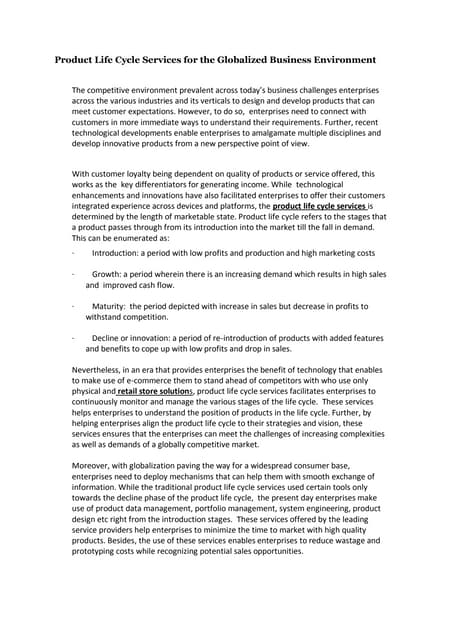 Product Life Cycle Services for the Globalized Business Environment

The competitive environment prevalent across today's business challenges enterprises across the various industries and its verticals to design and develop products that can meet customer expectations. However, to do so, enterprises need to connect with customers in more immediate ways to understand their requirements. Further, recent technological developments enable enterprises to amalgamate multiple disciplines and develop innovative products from a new perspective point of view.

With customer loyalty being dependent on quality of products or service offered, this works as the key differentiators for generating income. While technological enhancements and innovations have also facilitated enterprises to offer their customers integrated experience across devices and platforms, the product life cycle services is determined by the length of marketable state. Product life cycle refers to the stages that a product passes through from its introduction into the market till the fall in demand. This can be enumerated as:

- Introduction: a period with low profits and production and high marketing costs

- Growth: a period wherein there is an increasing demand which results in high sales and improved cash flow.

- Maturity: the period depicted with increase in sales but decrease in profits to withstand competition.

- Decline or innovation: a period of re-introduction of products with added features and benefits to cope up with low profits and drop in sales.

Nevertheless, in an era that provides enterprises the benefit of technology that enables to make use of e-commerce them to stand ahead of competitors with who use only physical and retail store solutions, product life cycle services facilitates enterprises to continuously monitor and manage the various stages of the life cycle. These services helps enterprises to understand the position of products in the life cycle. Further, by helping enterprises align the product life cycle to their strategies and vision, these services ensures that the enterprises can meet the challenges of increasing complexities as well as demands of a globally competitive market.

Moreover, with globalization paving the way for a widespread consumer base, enterprises need to deploy mechanisms that can help them with smooth exchange of information. While the traditional product life cycle services used certain tools only towards the decline phase of the product life cycle, the present day enterprises make use of product data management, portfolio management, system engineering, product design etc right from the introduction stages. These services offered by the leading service providers help enterprises to minimize the time to market with high quality products. Besides, the use of these services enables enterprises to reduce wastage and prototyping costs while recognizing potential sales opportunities.